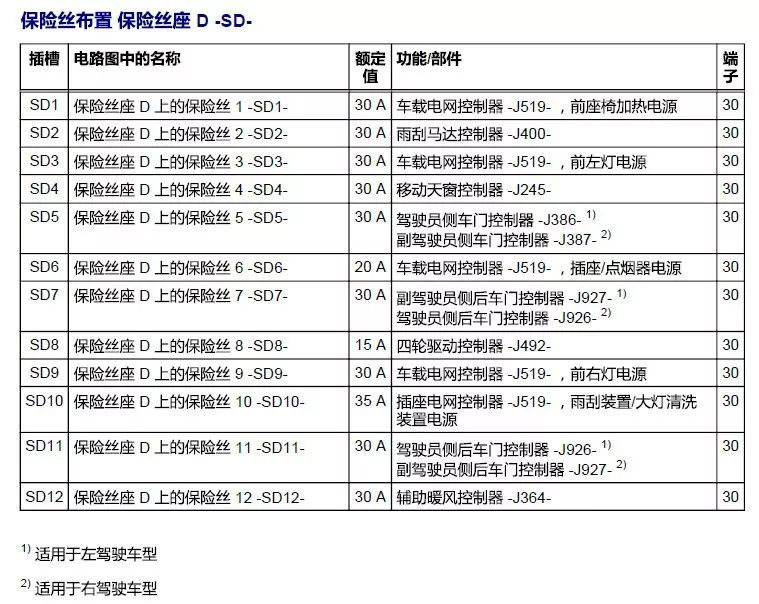 保险丝布置 保险丝座 D -SD-

| 插槽 | 电路图中的名称 | 额定值 | 功能/部件 | 端子 |
|---|---|---|---|---|
| SD1 | 保险丝座 D 上的保险丝 1 -SD1- | 30 A | 车载电网控制器 -J519- ，前座椅加热电源 | 30 |
| SD2 | 保险丝座 D 上的保险丝 2 -SD2- | 30 A | 雨刮马达控制器 -J400- | 30 |
| SD3 | 保险丝座 D 上的保险丝 3 -SD3- | 30 A | 车载电网控制器 -J519- ，前左灯电源 | 30 |
| SD4 | 保险丝座 D 上的保险丝 4 -SD4- | 30 A | 移动天窗控制器 -J245- | 30 |
| SD5 | 保险丝座 D 上的保险丝 5 -SD5- | 30 A | 驾驶员侧车门控制器 -J386- $^{1)}$ 副驾驶员侧车门控制器 -J387- $^{2)}$ | 30 |
| SD6 | 保险丝座 D 上的保险丝 6 -SD6- | 20 A | 车载电网控制器 -J519- ，插座/点烟器电源 | 30 |
| SD7 | 保险丝座 D 上的保险丝 7 -SD7- | 30 A | 副驾驶员侧后车门控制器 -J927- $^{1)}$ 驾驶员侧后车门控制器 -J926- $^{2)}$ | 30 |
| SD8 | 保险丝座 D 上的保险丝 8 -SD8- | 15 A | 四轮驱动控制器 -J492- | 30 |
| SD9 | 保险丝座 D 上的保险丝 9 -SD9- | 30 A | 车载电网控制器 -J519- ，前右灯电源 | 30 |
| SD10 | 保险丝座 D 上的保险丝 10 -SD10- | 35 A | 插座电网控制器 -J519- ，雨刮装置/大灯清洗装置电源 | 30 |
| SD11 | 保险丝座 D 上的保险丝 11 -SD11- | 30 A | 驾驶员侧后车门控制器 -J926- $^{1)}$ 副驾驶员侧后车门控制器 -J927- $^{2)}$ | 30 |
| SD12 | 保险丝座 D 上的保险丝 12 -SD12- | 30 A | 辅助暖风控制器 -J364- | 30 |

$^{1)}$ 适用于左驾驶车型

$^{2)}$ 适用于右驾驶车型